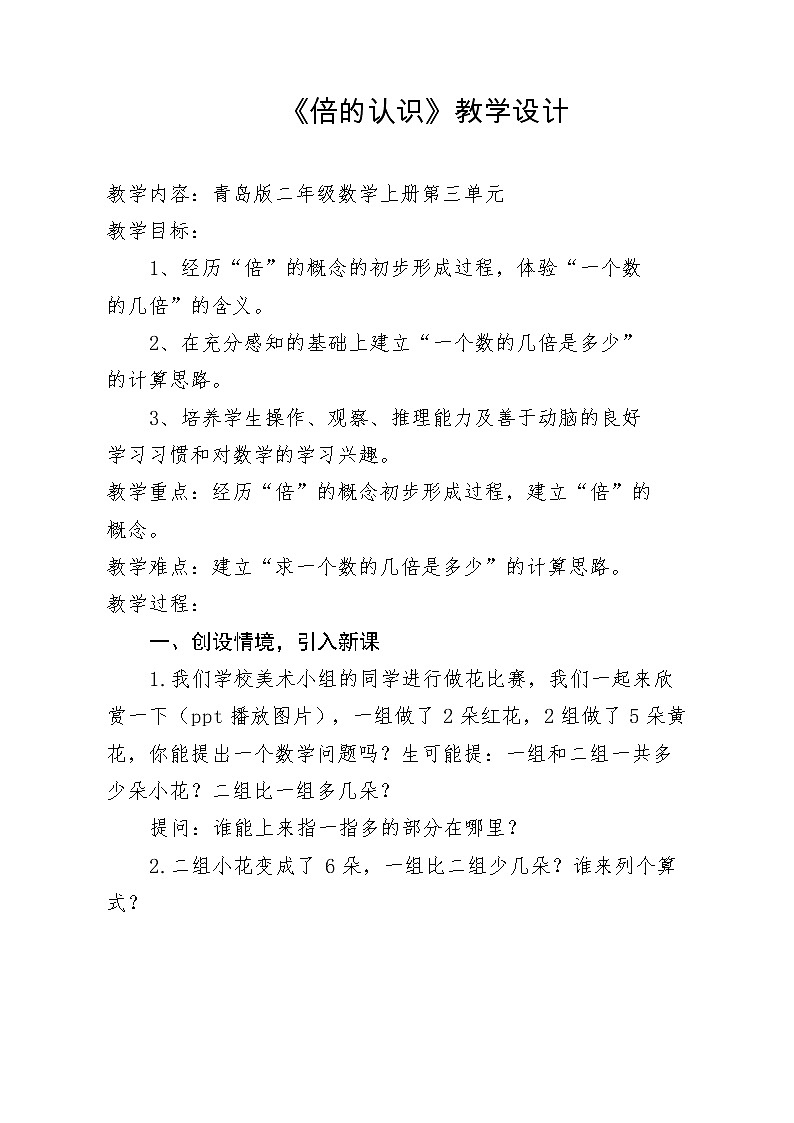 《倍的认识》教学设计

教学内容：青岛版二年级数学上册第三单元
教学目标：

1、经历“倍”的概念的初步形成过程，体验“一个数的几倍”的含义。

2、在充分感知的基础上建立“一个数的几倍是多少”的计算思路。

3、培养学生操作、观察、推理能力及善于动脑的良好学习习惯和对数学的学习兴趣。
教学重点：经历“倍”的概念初步形成过程，建立“倍”的概念。
教学难点：建立“求一个数的几倍是多少”的计算思路。
教学过程：

一、创设情境，引入新课

1.我们学校美术小组的同学进行做花比赛，我们一起来欣赏一下（ppt 播放图片），一组做了 2 朵红花，2 组做了 5 朵黄花，你能提出一个数学问题吗？生可能提：一组和二组一共多少朵小花？二组比一组多几朵？

提问：谁能上来指一指多的部分在哪里？

2.二组小花变成了 6 朵，一组比二组少几朵？谁来列个算式？